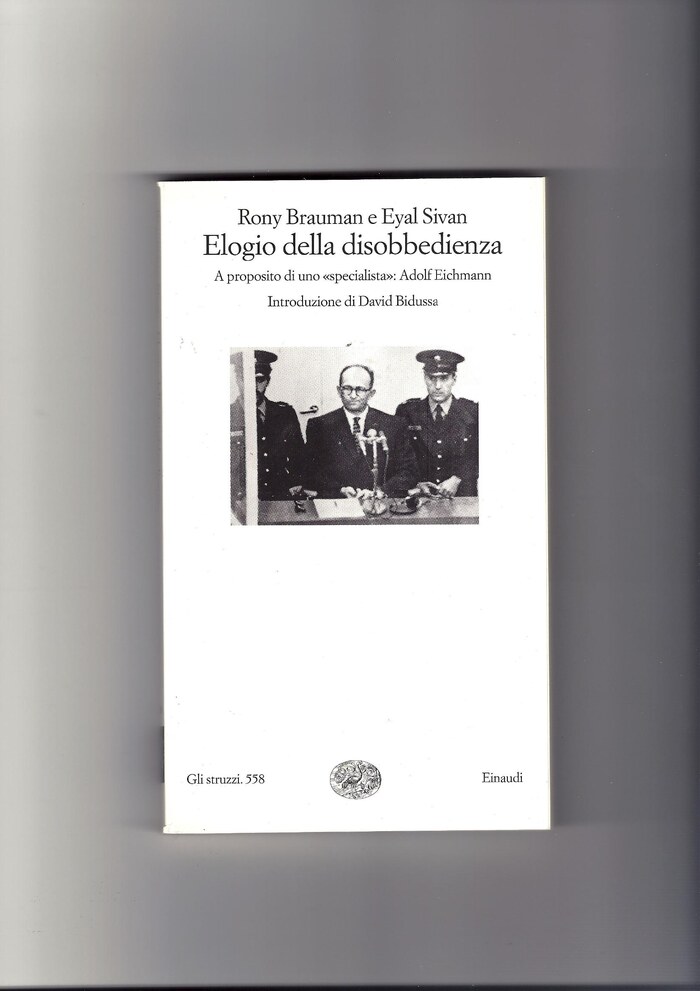 Rony Brauman e Eyal Sivan

Elogio della disobbedienza

A proposito di uno «specialista»: Adolf Eichmann

Introduzione di David Bidussa

Gli struzzi. 558

Einaudi